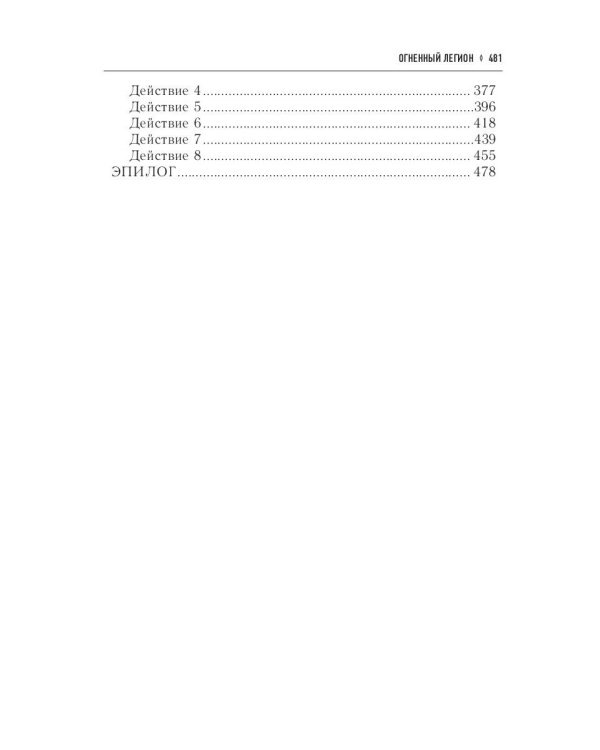 ОГНЕННЫЙ ЛЕГИОН ◊ 481

Действие 4 377
Действие 5 396
Действие 6 418
Действие 7 439
Действие 8 455
ЭПИЛОГ 478